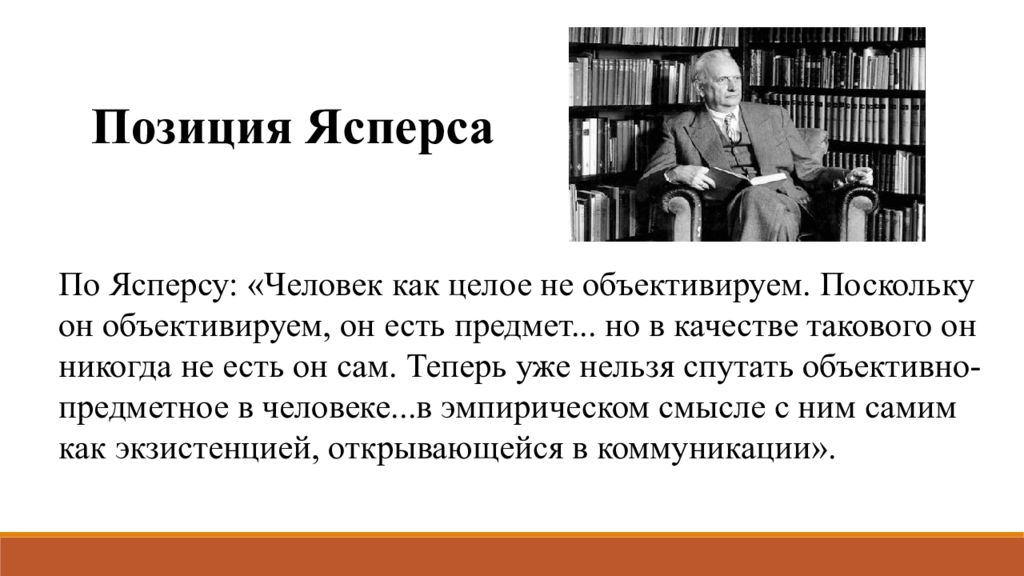 Позиция Ясперса

По Ясперсу: «Человек как целое не объективируем. Поскольку он объективируем, он есть предмет... но в качестве такового он никогда не есть он сам. Теперь уже нельзя спутать объективно-предметное в человеке...в эмпирическом смысле с ним самим как экзистенцией, открывающейся в коммуникации».